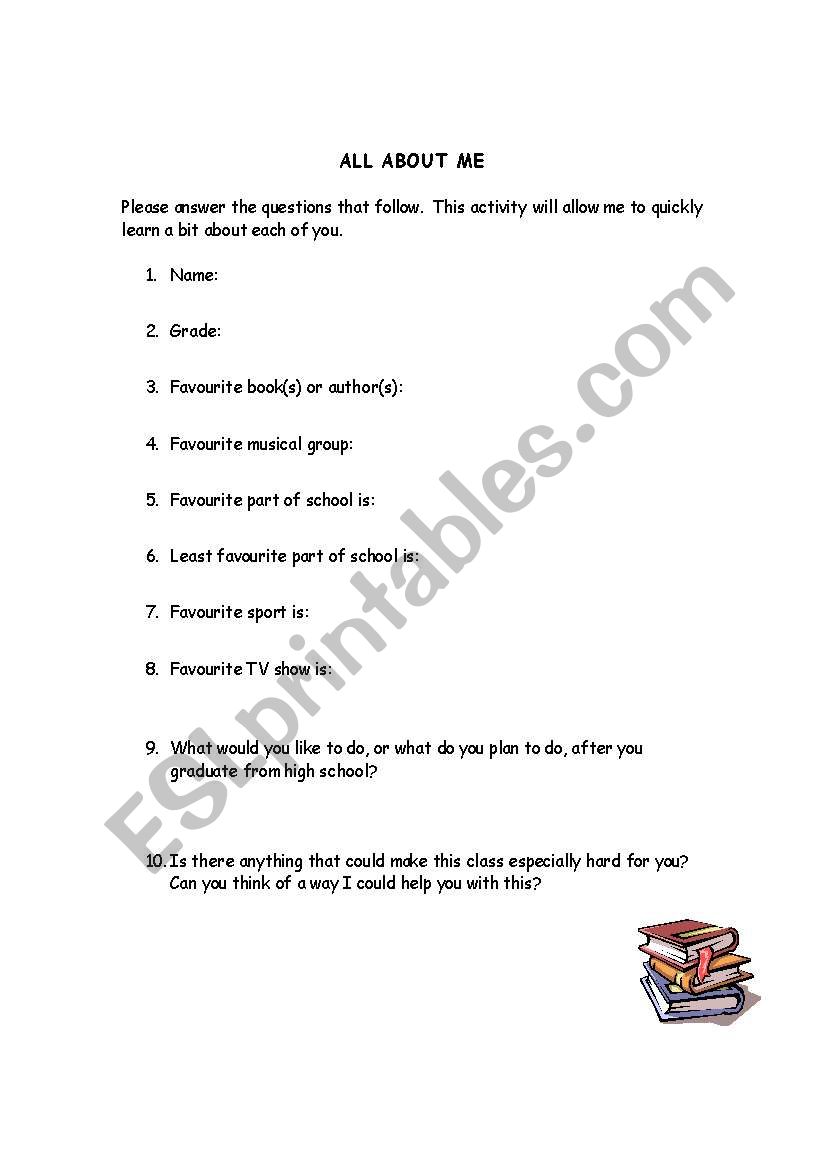 ALL ABOUT ME

Please answer the questions that follow. This activity will allow me to quickly learn a bit about each of you.

1. Name:

2. Grade:

3. Favourite book(s) or author(s):

4. Favourite musical group:

5. Favourite part of school is:

6. Least favourite part of school is:

7. Favourite sport is:

8. Favourite TV show is:

9. What would you like to do, or what do you plan to do, after you graduate from high school?

10. Is there anything that could make this class especially hard for you? Can you think of a way I could help you with this?

ESLprintables.com